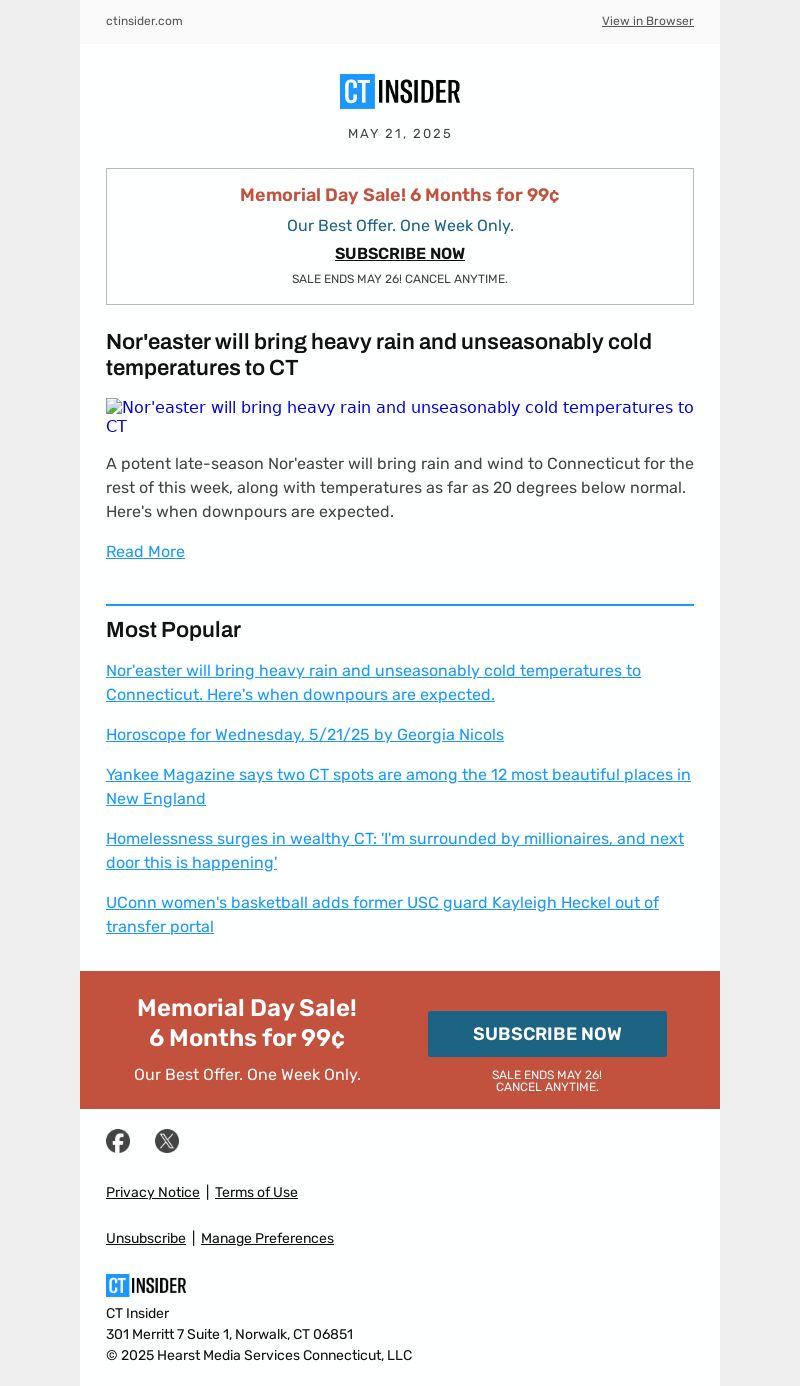 ctinsider.com

View in Browser

CT INSIDER

MAY 21, 2025

Memorial Day Sale! 6 Months for 99¢

Our Best Offer. One Week Only.

SUBSCRIBE NOW

SALE ENDS MAY 26! CANCEL ANYTIME.

Nor'easter will bring heavy rain and unseasonably cold temperatures to CT

Nor'easter will bring heavy rain and unseasonably cold temperatures to CT

A potent late-season Nor'easter will bring rain and wind to Connecticut for the rest of this week, along with temperatures as far as 20 degrees below normal. Here's when downpours are expected.

Read More

Most Popular

Nor'easter will bring heavy rain and unseasonably cold temperatures to Connecticut. Here's when downpours are expected.

Horoscope for Wednesday, 5/21/25 by Georgia Nicols

Yankee Magazine says two CT spots are among the 12 most beautiful places in New England

Homelessness surges in wealthy CT: 'I'm surrounded by millionaires, and next door this is happening'

UConn women's basketball adds former USC guard Kayleigh Heckel out of transfer portal

Memorial Day Sale! 6 Months for 99¢

Our Best Offer. One Week Only.

SUBSCRIBE NOW

SALE ENDS MAY 26! CANCEL ANYTIME.

Privacy Notice | Terms of Use

Unsubscribe | Manage Preferences

CT INSIDER

CT Insider
301 Merritt 7 Suite 1, Norwalk, CT 06851
© 2025 Hearst Media Services Connecticut, LLC